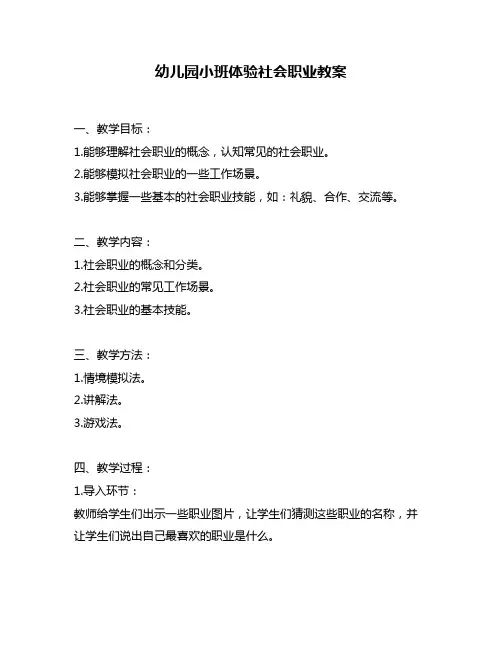 幼儿园小班体验社会职业教案

一、教学目标：
1.能够理解社会职业的概念，认知常见的社会职业。
2.能够模拟社会职业的一些工作场景。
3.能够掌握一些基本的社会职业技能，如：礼貌、合作、交流等。

二、教学内容：
1.社会职业的概念和分类。
2.社会职业的常见工作场景。
3.社会职业的基本技能。

三、教学方法：
1.情境模拟法。
2.讲解法。
3.游戏法。

四、教学过程：
1.导入环节：
教师给学生们出示一些职业图片，让学生们猜测这些职业的名称，并让学生们说出自己最喜欢的职业是什么。